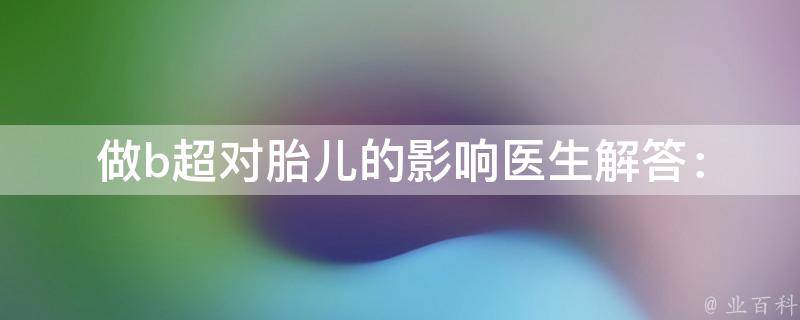 做b超对胎儿的影响医生解答：

@ 业百科